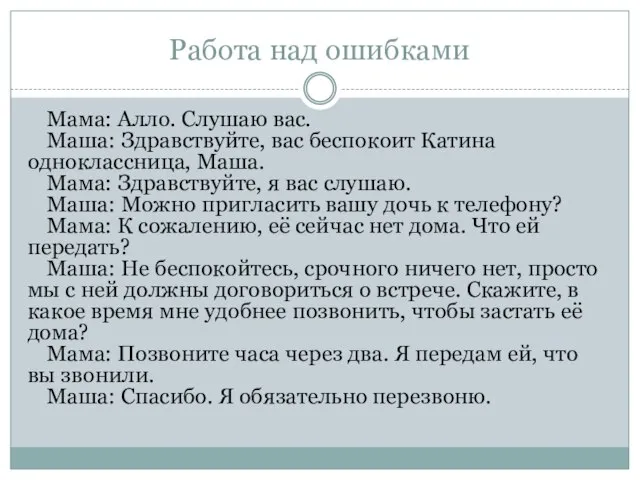 Работа над ошибками

Мама: Алло. Слушаю вас.
Маша: Здравствуйте, вас беспокоит Катина одноклассница, Маша.
Мама: Здравствуйте, я вас слушаю.
Маша: Можно пригласить вашу дочь к телефону?
Мама: К сожалению, её сейчас нет дома. Что ей передать?
Маша: Не беспокойтесь, срочного ничего нет, просто мы с ней должны договориться о встрече. Скажите, в какое время мне удобнее позвонить, чтобы застать её дома?
Мама: Позвоните часа через два. Я передам ей, что вы звонили.
Маша: Спасибо. Я обязательно перезвоню.